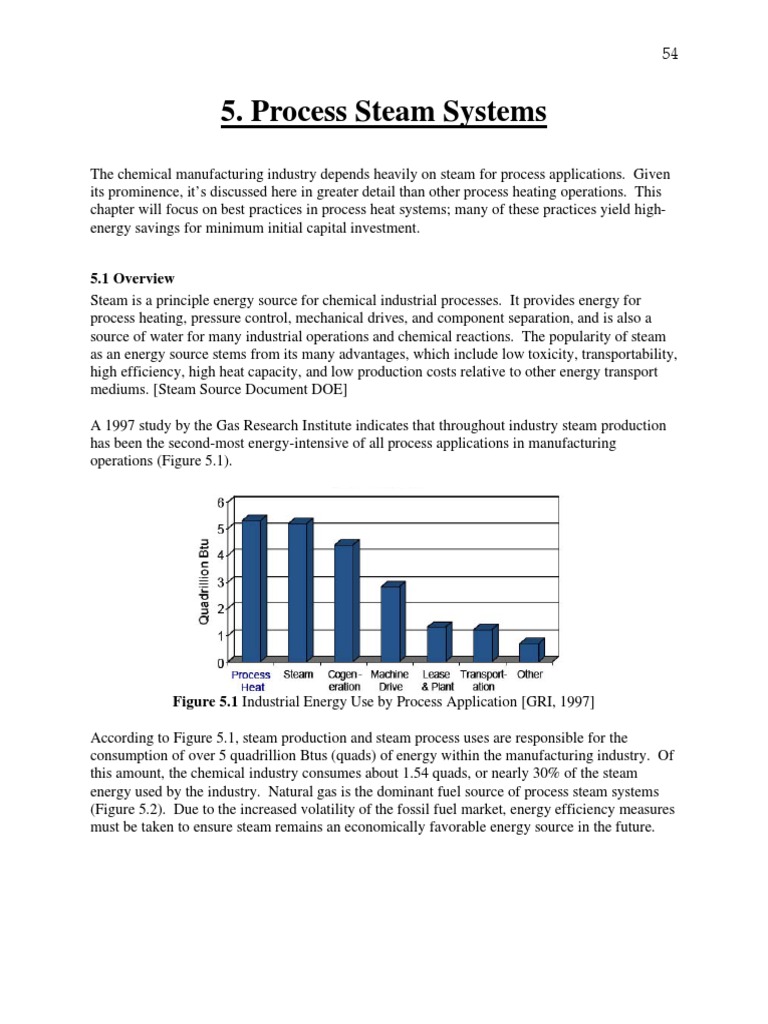 54

5. Process Steam Systems

The chemical manufacturing industry depends heavily on steam for process applications. Given its prominence, it's discussed here in greater detail than other process heating operations. This chapter will focus on best practices in process heat systems; many of these practices yield high-energy savings for minimum initial capital investment.

5.1 Overview

Steam is a principle energy source for chemical industrial processes. It provides energy for process heating, pressure control, mechanical drives, and component separation, and is also a source of water for many industrial operations and chemical reactions. The popularity of steam as an energy source stems from its many advantages, which include low toxicity, transportability, high efficiency, high heat capacity, and low production costs relative to other energy transport mediums. [Steam Source Document DOE]

A 1997 study by the Gas Research Institute indicates that throughout industry steam production has been the second-most energy-intensive of all process applications in manufacturing operations (Figure 5.1).

Quadrillion Btu
6
5
4
3
2
1
0
Process Heat
Steam
Cogen-eration
Machine Drive
Lease & Plant
Transport-ation
Other

Figure 5.1 Industrial Energy Use by Process Application [GRI, 1997]

According to Figure 5.1, steam production and steam process uses are responsible for the consumption of over 5 quadrillion Btus (quads) of energy within the manufacturing industry. Of this amount, the chemical industry consumes about 1.54 quads, or nearly 30% of the steam energy used by the industry. Natural gas is the dominant fuel source of process steam systems (Figure 5.2). Due to the increased volatility of the fossil fuel market, energy efficiency measures must be taken to ensure steam remains an economically favorable energy source in the future.